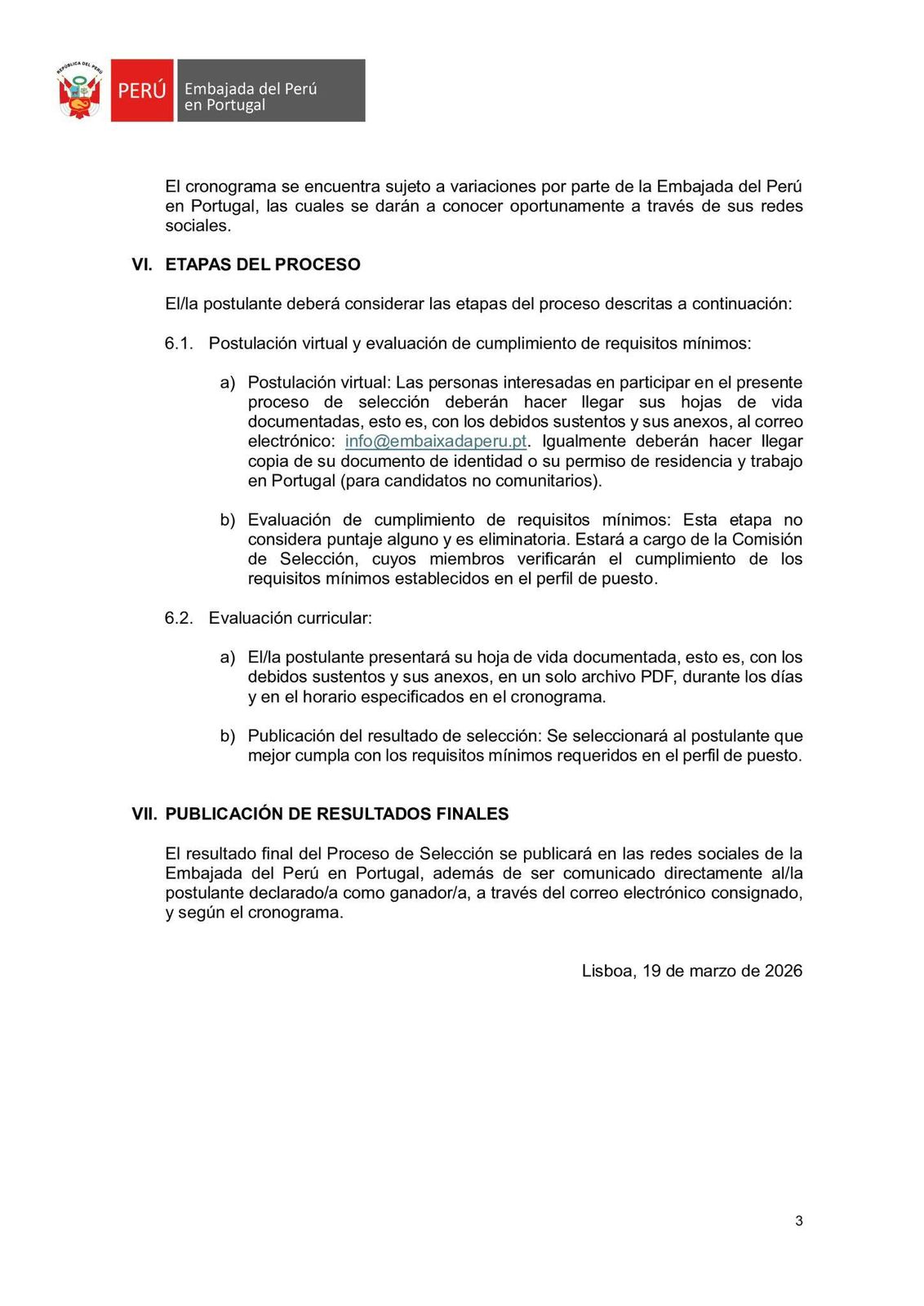 REPÚBLICA DEL PERÚ

PERÚ

Embajada del Perú en Portugal

El cronograma se encuentra sujeto a variaciones por parte de la Embajada del Perú en Portugal, las cuales se darán a conocer oportunamente a través de sus redes sociales.

VI. ETAPAS DEL PROCESO

El/la postulante deberá considerar las etapas del proceso descritas a continuación:

6.1. Postulación virtual y evaluación de cumplimiento de requisitos mínimos:

a) Postulación virtual: Las personas interesadas en participar en el presente proceso de selección deberán hacer llegar sus hojas de vida documentadas, esto es, con los debidos sustentos y sus anexos, al correo electrónico: info@embaixadaperu.pt. Igualmente deberán hacer llegar copia de su documento de identidad o su permiso de residencia y trabajo en Portugal (para candidatos no comunitarios).

b) Evaluación de cumplimiento de requisitos mínimos: Esta etapa no considera puntaje alguno y es eliminatoria. Estará a cargo de la Comisión de Selección, cuyos miembros verificarán el cumplimiento de los requisitos mínimos establecidos en el perfil de puesto.

6.2. Evaluación curricular:

a) El/la postulante presentará su hoja de vida documentada, esto es, con los debidos sustentos y sus anexos, en un solo archivo PDF, durante los días y en el horario especificados en el cronograma.

b) Publicación del resultado de selección: Se seleccionará al postulante que mejor cumpla con los requisitos mínimos requeridos en el perfil de puesto.

VII. PUBLICACIÓN DE RESULTADOS FINALES

El resultado final del Proceso de Selección se publicará en las redes sociales de la Embajada del Perú en Portugal, además de ser comunicado directamente al/la postulante declarado/a como ganador/a, a través del correo electrónico consignado, y según el cronograma.

Lisboa, 19 de marzo de 2026

3